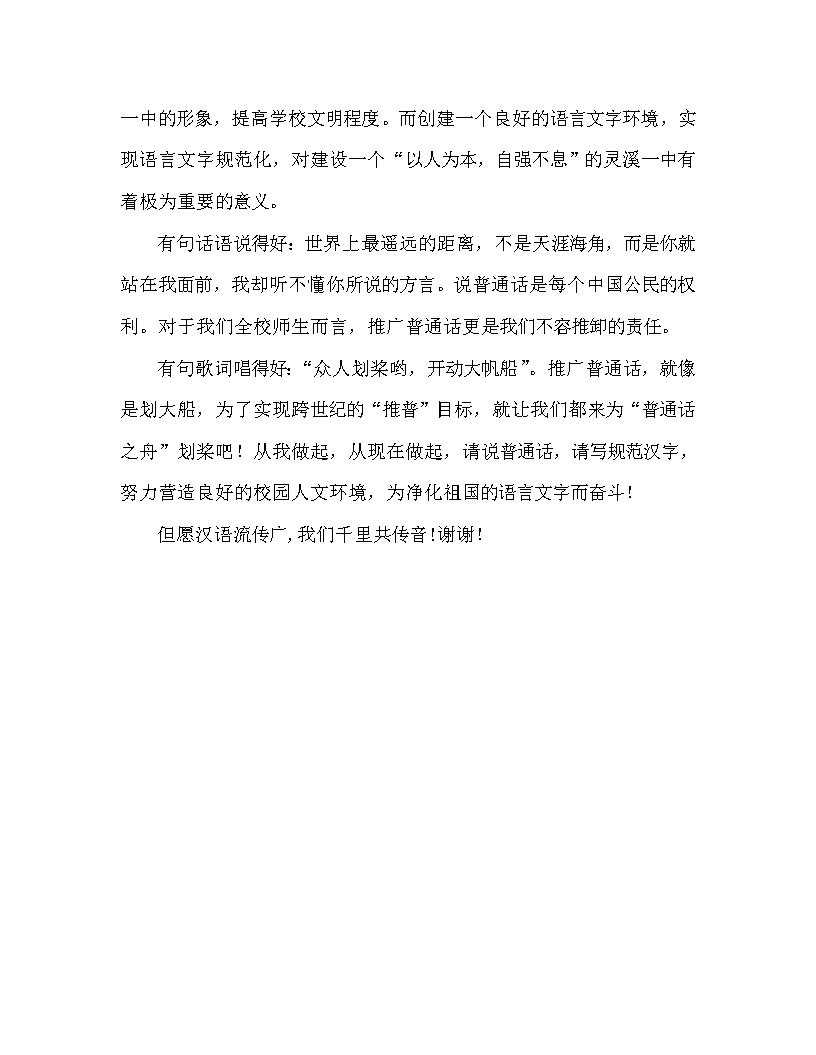 一中的形象，提高学校文明程度。而创建一个良好的语言文字环境，实现语言文字规范化，对建设一个“以人为本，自强不息”的灵溪一中有着极为重要的意义。

有句话语说得好：世界上最遥远的距离，不是天涯海角，而是你就站在我面前，我却听不懂你所说的方言。说普通话是每个中国公民的权利。对于我们全校师生而言，推广普通话更是我们不容推卸的责任。

有句歌词唱得好：“众人划桨哟，开动大帆船”。推广普通话，就像是划大船，为了实现跨世纪的“推普”目标，就让我们都来为“普通话之舟”划桨吧！从我做起，从现在做起，请说普通话，请写规范汉字，努力营造良好的校园人文环境，为净化祖国的语言文字而奋斗！

但愿汉语流传广，我们千里共传音！谢谢！